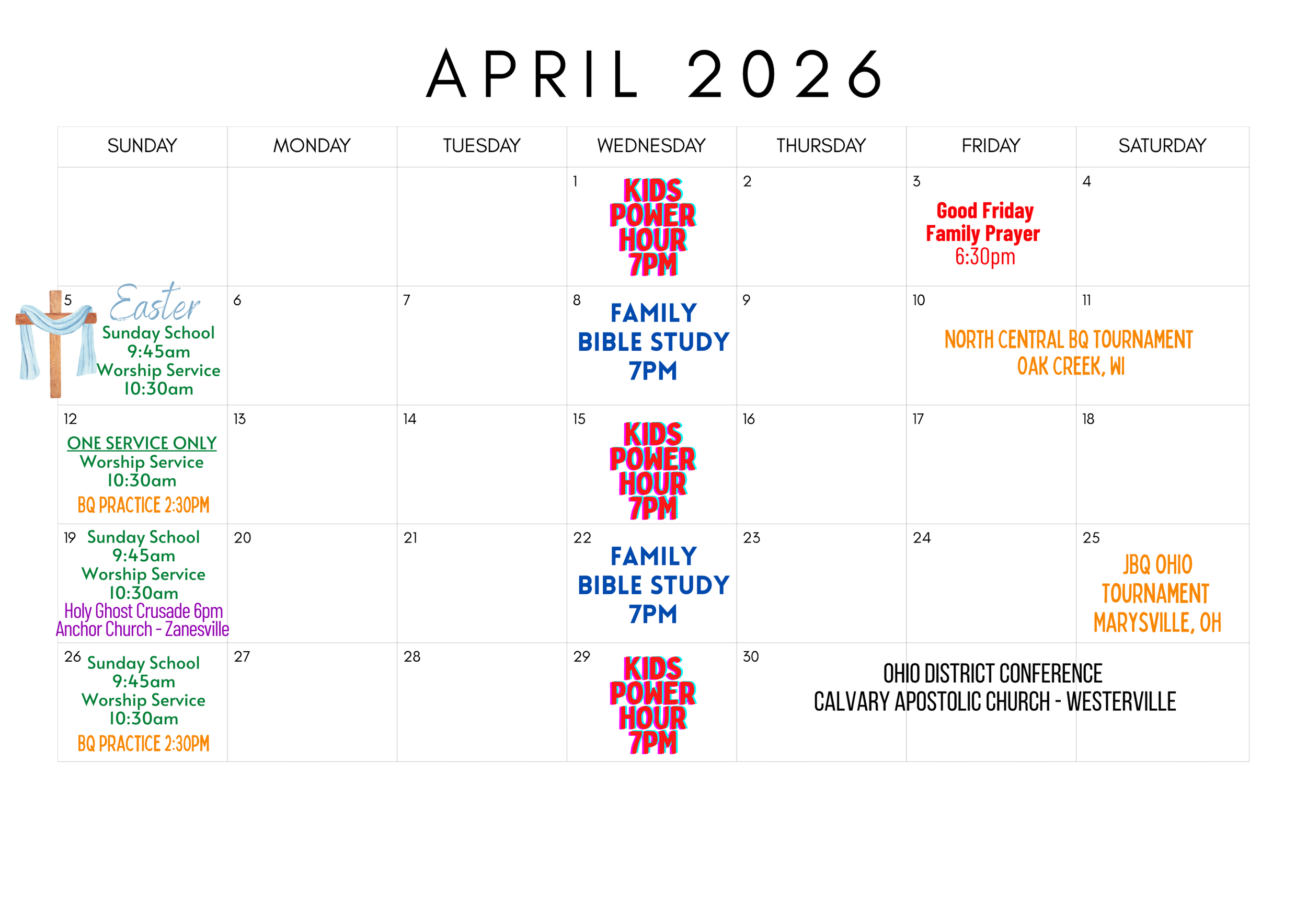 APRIL 2026

| SUNDAY | MONDAY | TUESDAY | WEDNESDAY | THURSDAY | FRIDAY | SATURDAY |
|---|---|---|---|---|---|---|
| | | | 1 KIDS POWER HOUR 7PM | 2 | 3 Good Friday Family Prayer 6:30pm | 4 |
| 5 Easter Sunday School 9:45am Worship Service 10:30am | 6 | 7 | 8 FAMILY BIBLE STUDY 7PM | 9 | 10 NORTH CENTRAL BQ TOURNAMENT OAK CREEK, WI | 11 |
| 12 ONE SERVICE ONLY Worship Service 10:30am BQ PRACTICE 2:30PM | 13 | 14 | 15 KIDS POWER HOUR 7PM | 16 | 17 | 18 |
| 19 Sunday School 9:45am Worship Service 10:30am Holy Ghost Crusade 6pm Anchor Church - Zanesville | 20 | 21 | 22 FAMILY BIBLE STUDY 7PM | 23 | 24 | 25 JBQ OHIO TOURNAMENT MARYSVILLE, OH |
| 26 Sunday School 9:45am Worship Service 10:30am BQ PRACTICE 2:30PM | 27 | 28 | 29 KIDS POWER HOUR 7PM | 30 OHIO DISTRICT CONFERENCE CALVARY APOSTOLIC CHURCH - WESTERVILLE | | |